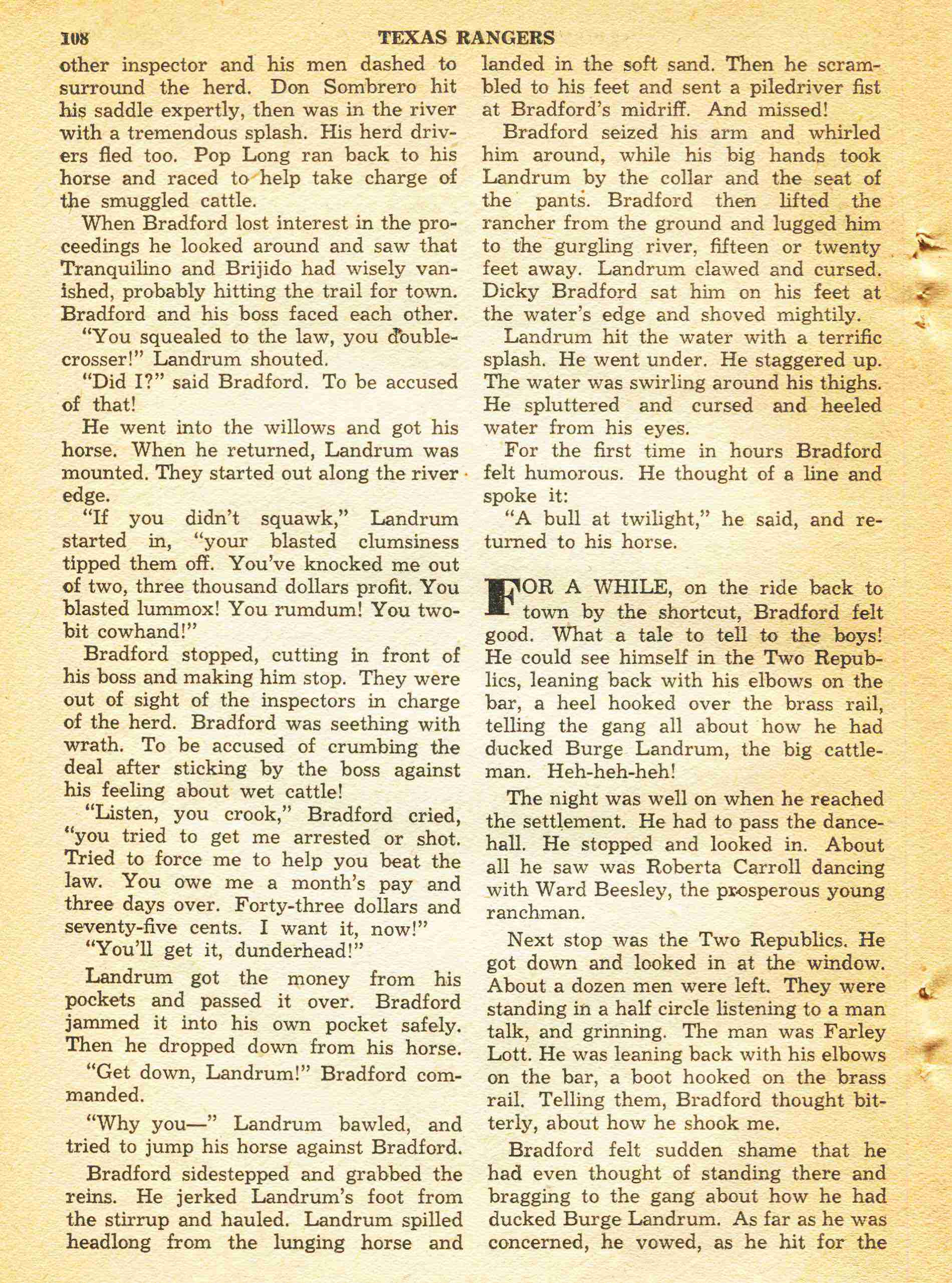 108 TEXAS RANGERS

other inspector and his men dashed to surround the herd. Don Sombrero hit his saddle expertly, then was in the river with a tremendous splash. His herd drivers fled too. Pop Long ran back to his horse and raced to help take charge of the smuggled cattle.

When Bradford lost interest in the proceedings he looked around and saw that Tranquilino and Brijido had wisely vanished, probably hitting the trail for town. Bradford and his boss faced each other.

"You squealed to the law, you double-crosser!" Landrum shouted.

"Did I?" said Bradford. To be accused of that!

He went into the willows and got his horse. When he returned, Landrum was mounted. They started out along the river edge.

"If you didn't squawk," Landrum started in, "your blasted clumsiness tipped them off. You've knocked me out of two, three thousand dollars profit. You blasted lummox! You rumdum! You two-bit cowhand!"

Bradford stopped, cutting in front of his boss and making him stop. They were out of sight of the inspectors in charge of the herd. Bradford was seething with wrath. To be accused of crumbing the deal after sticking by the boss against his feeling about wet cattle!

"Listen, you crook," Bradford cried, "you tried to get me arrested or shot. Tried to force me to help you beat the law. You owe me a month's pay and three days over. Forty-three dollars and seventy-five cents. I want it, now!"

"You'll get it, dunderhead!"

Landrum got the money from his pockets and passed it over. Bradford jammed it into his own pocket safely. Then he dropped down from his horse.

"Get down, Landrum!" Bradford commanded.

"Why you—" Landrum bawled, and tried to jump his horse against Bradford.

Bradford sidestepped and grabbed the reins. He jerked Landrum's foot from the stirrup and hauled. Landrum spilled headlong from the lunging horse and landed in the soft sand. Then he scrambled to his feet and sent a piledriver fist at Bradford's midriff. And missed!

Bradford seized his arm and whirled him around, while his big hands took Landrum by the collar and the seat of the pants. Bradford then lifted the rancher from the ground and lugged him to the gurgling river, fifteen or twenty feet away. Landrum clawed and cursed. Dicky Bradford sat him on his feet at the water's edge and shoved mightily.

Landrum hit the water with a terrific splash. He went under. He staggered up. The water was swirling around his thighs. He spluttered and cursed and heeled water from his eyes.

For the first time in hours Bradford felt humorous. He thought of a line and spoke it:

"A bull at twilight," he said, and returned to his horse.

FOR A WHILE, on the ride back to town by the shortcut, Bradford felt good. What a tale to tell to the boys! He could see himself in the Two Republics, leaning back with his elbows on the bar, a heel hooked over the brass rail, telling the gang all about how he had ducked Burge Landrum, the big cattleman. Heh-heh-heh!

The night was well on when he reached the settlement. He had to pass the dancehall. He stopped and looked in. About all he saw was Roberta Carroll dancing with Ward Beesley, the prosperous young ranchman.

Next stop was the Two Republics. He got down and looked in at the window. About a dozen men were left. They were standing in a half circle listening to a man talk, and grinning. The man was Farley Lott. He was leaning back with his elbows on the bar, a boot hooked on the brass rail. Telling them, Bradford thought bitterly, about how he shook me.

Bradford felt sudden shame that he had even thought of standing there and bragging to the gang about how he had ducked Burge Landrum. As far as he was concerned, he vowed, as he hit for the